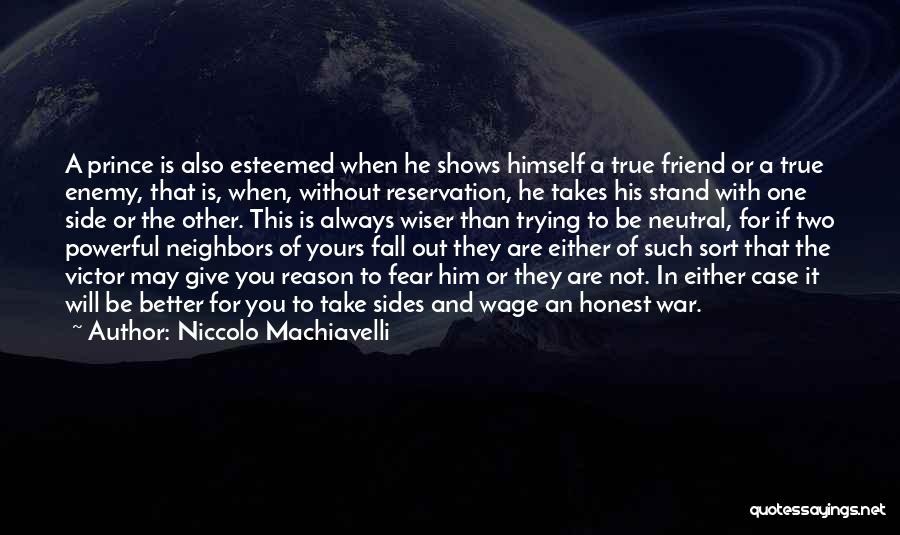 A prince is also esteemed when he shows himself a true friend or a true enemy, that is, when, without reservation, he takes his stand with one side or the other. This is always wiser than trying to be neutral, for if two powerful neighbors of yours fall out they are either of such sort that the victor may give you reason to fear him or they are not. In either case it will be better for you to take sides and wage an honest war.
~ Author: Niccolo Machiavelli

quotessayings.net